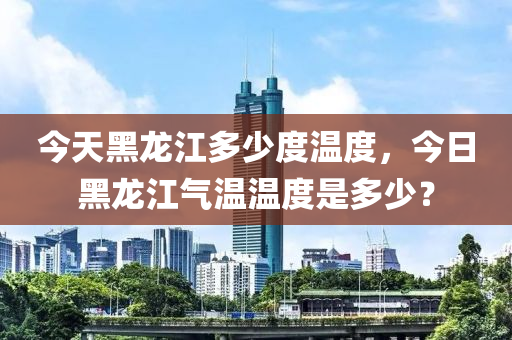 今天黑龙江多少度温度，今日黑龙江气温温度是多少？